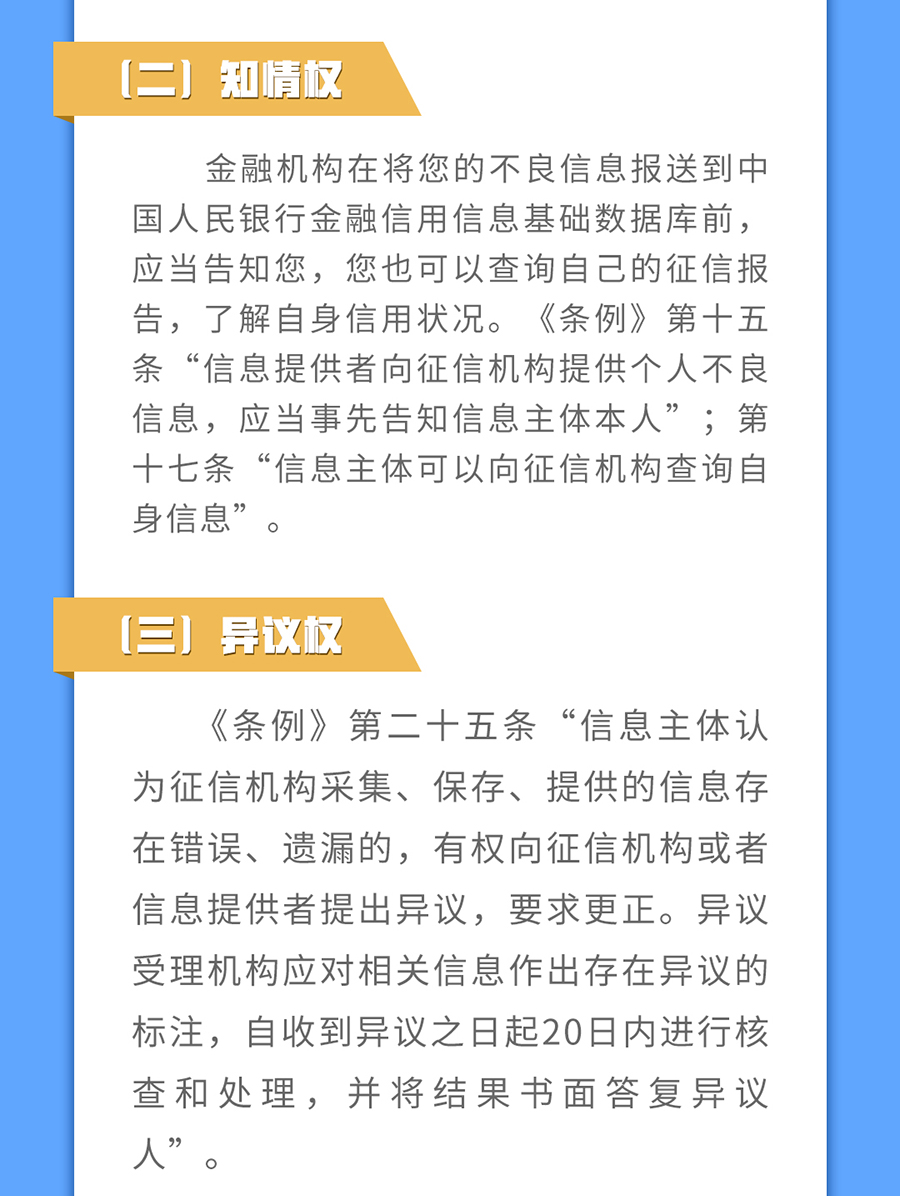 （二）知情权

金融机构在将您的不良信息报送到中国人民银行金融信用信息基础数据库前，应当告知您，您也可以查询自己的征信报告，了解自身信用状况。《条例》第十五条“信息提供者向征信机构提供个人不良信息，应当事先告知信息主体本人”；第十七条“信息主体可以向征信机构查询自身信息”。

（三）异议权

《条例》第二十五条“信息主体认为征信机构采集、保存、提供的信息存在错误、遗漏的，有权向征信机构或者信息提供者提出异议，要求更正。异议受理机构应对相关信息作出存在异议的标注，自收到异议之日起20日内进行核查和处理，并将结果书面答复异议人”。